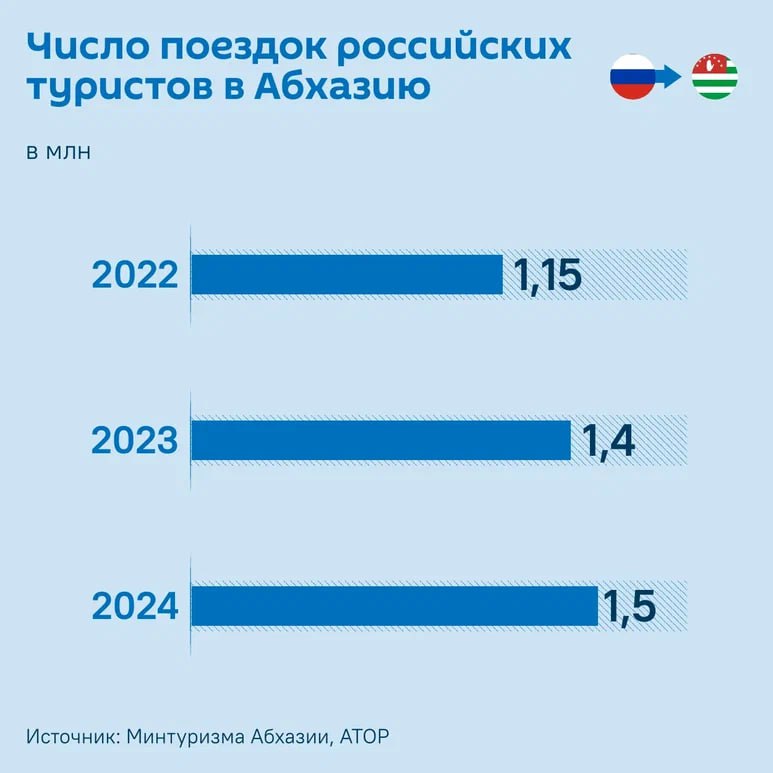 Число поездок российских туристов в Абхазию

в млн

2022 1,15

2023 1,4

2024 1,5

Источник: Минтуризма Абхазии, АТОР